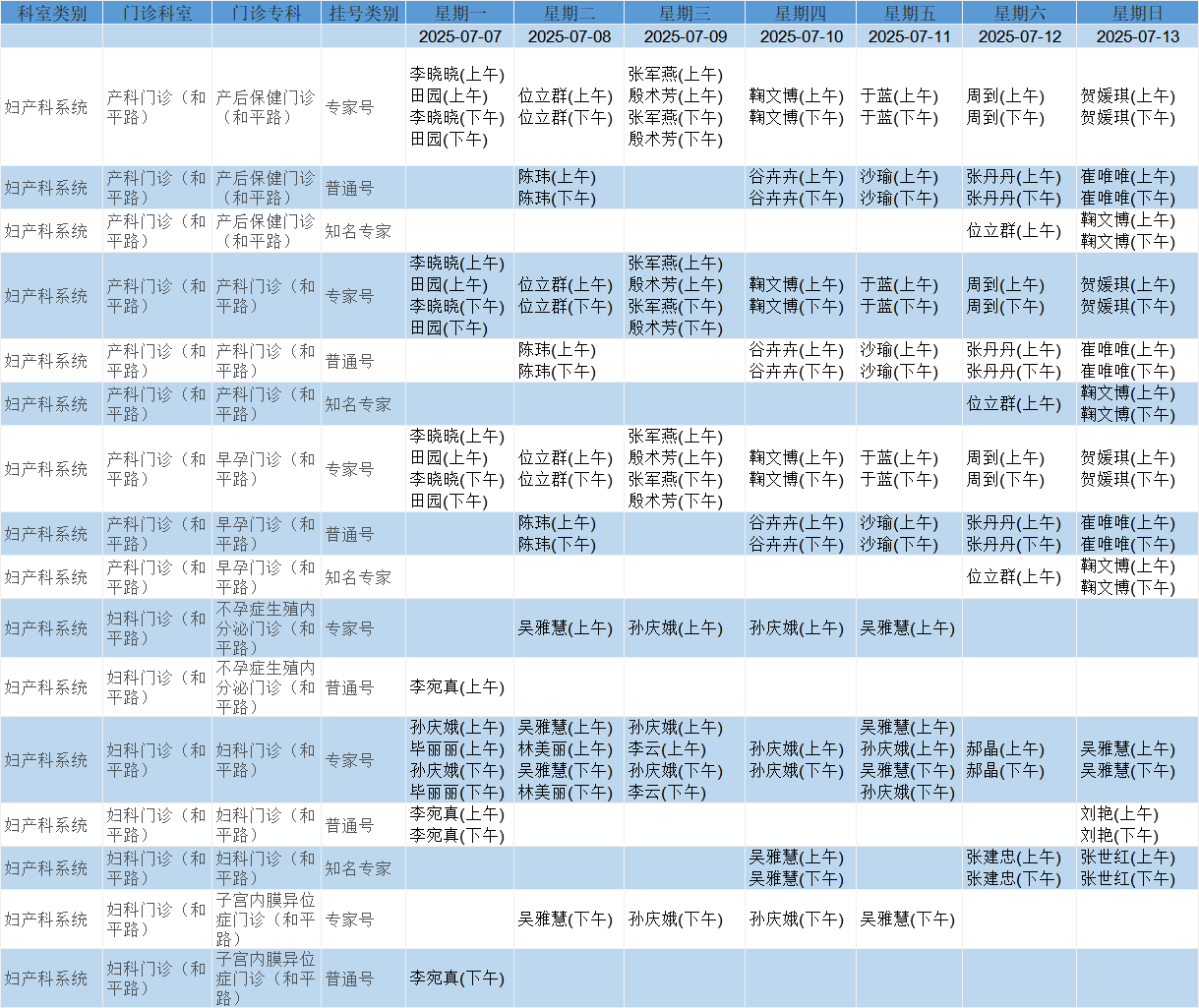 | 科室类别 | 门诊科室 | 门诊专科 | 挂号类别 | 星期一 | 星期二 | 星期三 | 星期四 | 星期五 | 星期六 | 星期日 |
|---|---|---|---|---|---|---|---|---|---|---|
| | | | | 2025-07-07 | 2025-07-08 | 2025-07-09 | 2025-07-10 | 2025-07-11 | 2025-07-12 | 2025-07-13 |
| 妇产科系统 | 产科门诊（和平路） | 产后保健门诊（和平路） | 专家号 | 李晓晓(上午) 田园(上午) 李晓晓(下午) 田园(下午) | 位立群(上午) 位立群(下午) | 张军燕(上午) 殷术芳(上午) 张军燕(下午) 殷术芳(下午) | 鞠文博(上午) 鞠文博(下午) | 于蓝(上午) 于蓝(下午) | 周到(上午) 周到(下午) | 贺媛琪(上午) 贺媛琪(下午) |
| 妇产科系统 | 产科门诊（和平路） | 产后保健门诊（和平路） | 普通号 | | 陈玮(上午) 陈玮(下午) | | 谷卉卉(上午) 谷卉卉(下午) | 沙瑜(上午) 沙瑜(下午) | 张丹丹(上午) 张丹丹(下午) | 崔唯唯(上午) 崔唯唯(下午) |
| 妇产科系统 | 产科门诊（和平路） | 产后保健门诊（和平路） | 知名专家 | | | | | | 位立群(上午) | 鞠文博(上午) 鞠文博(下午) |
| 妇产科系统 | 产科门诊（和平路） | 产科门诊（和平路） | 专家号 | 李晓晓(上午) 田园(上午) 李晓晓(下午) 田园(下午) | 位立群(上午) 位立群(下午) | 张军燕(上午) 殷术芳(上午) 张军燕(下午) 殷术芳(下午) | 鞠文博(上午) 鞠文博(下午) | 于蓝(上午) 于蓝(下午) | 周到(上午) 周到(下午) | 贺媛琪(上午) 贺媛琪(下午) |
| 妇产科系统 | 产科门诊（和平路） | 产科门诊（和平路） | 普通号 | | 陈玮(上午) 陈玮(下午) | | 谷卉卉(上午) 谷卉卉(下午) | 沙瑜(上午) 沙瑜(下午) | 张丹丹(上午) 张丹丹(下午) | 崔唯唯(上午) 崔唯唯(下午) |
| 妇产科系统 | 产科门诊（和平路） | 产科门诊（和平路） | 知名专家 | | | | | | 位立群(上午) | 鞠文博(上午) 鞠文博(下午) |
| 妇产科系统 | 产科门诊（和平路） | 早孕门诊（和平路） | 专家号 | 李晓晓(上午) 田园(上午) 李晓晓(下午) 田园(下午) | 位立群(上午) 位立群(下午) | 张军燕(上午) 殷术芳(上午) 张军燕(下午) 殷术芳(下午) | 鞠文博(上午) 鞠文博(下午) | 于蓝(上午) 于蓝(下午) | 周到(上午) 周到(下午) | 贺媛琪(上午) 贺媛琪(下午) |
| 妇产科系统 | 产科门诊（和平路） | 早孕门诊（和平路） | 普通号 | | 陈玮(上午) 陈玮(下午) | | 谷卉卉(上午) 谷卉卉(下午) | 沙瑜(上午) 沙瑜(下午) | 张丹丹(上午) 张丹丹(下午) | 崔唯唯(上午) 崔唯唯(下午) |
| 妇产科系统 | 产科门诊（和平路） | 早孕门诊（和平路） | 知名专家 | | | | | | 位立群(上午) | 鞠文博(上午) 鞠文博(下午) |
| 妇产科系统 | 妇科门诊（和平路） | 不孕症生殖内分泌门诊（和平路） | 专家号 | | 吴雅慧(上午) | 孙庆娥(上午) | 孙庆娥(上午) | 吴雅慧(上午) | | |
| 妇产科系统 | 妇科门诊（和平路） | 不孕症生殖内分泌门诊（和平路） | 普通号 | 李宛真(上午) | | | | | | |
| 妇产科系统 | 妇科门诊（和平路） | 妇科门诊（和平路） | 专家号 | 孙庆娥(上午) 毕丽丽(上午) 孙庆娥(下午) 毕丽丽(下午) | 吴雅慧(上午) 林美丽(上午) 吴雅慧(下午) 林美丽(下午) | 孙庆娥(上午) 李云(上午) 孙庆娥(下午) 李云(下午) | 孙庆娥(上午) 孙庆娥(下午) | 吴雅慧(上午) 孙庆娥(上午) 吴雅慧(下午) 孙庆娥(下午) | 郝晶(上午) 郝晶(下午) | 吴雅慧(上午) 吴雅慧(下午) |
| 妇产科系统 | 妇科门诊（和平路） | 妇科门诊（和平路） | 普通号 | 李宛真(上午) 李宛真(下午) | | | | | | 刘艳(上午) 刘艳(下午) |
| 妇产科系统 | 妇科门诊（和平路） | 妇科门诊（和平路） | 知名专家 | | | | 吴雅慧(上午) 吴雅慧(下午) | | 张建忠(上午) 张建忠(下午) | 张世红(上午) 张世红(下午) |
| 妇产科系统 | 妇科门诊（和平路） | 子宫内膜异位症门诊（和平路） | 专家号 | | 吴雅慧(下午) | 孙庆娥(下午) | 孙庆娥(下午) | 吴雅慧(下午) | | |
| 妇产科系统 | 妇科门诊（和平路） | 子宫内膜异位症门诊（和平路） | 普通号 | 李宛真(下午) | | | | | | |